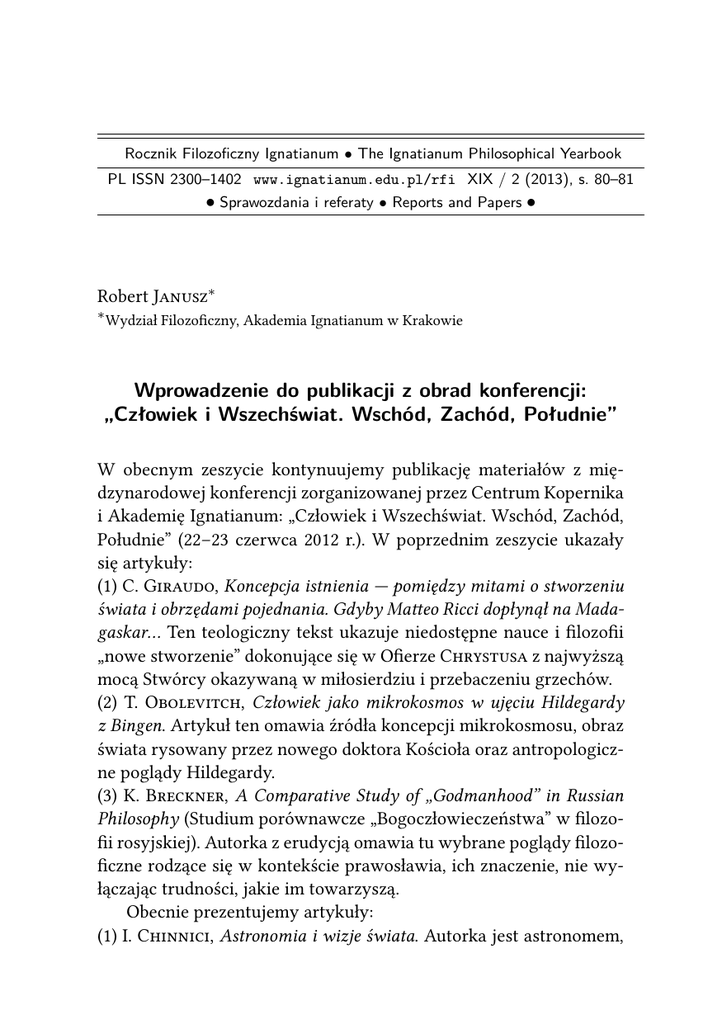 Rocznik Filozoficzny Ignatianum • The Ignatianum Philosophical Yearbook
PL ISSN 2300–1402 www.ignatianum.edu.pl/rfi XIX / 2 (2013), s. 80–81
• Sprawozdania i referaty • Reports and Papers •

Robert Janusz*
*Wydział Filozoficzny, Akademia Ignatianum w Krakowie

Wprowadzenie do publikacji z obrad konferencji: „Człowiek i Wszechświat. Wschód, Zachód, Południe”

W obecnym zeszycie kontynuujemy publikację materiałów z międzynarodowej konferencji zorganizowanej przez Centrum Kopernika i Akademię Ignatianum: „Człowiek i Wszechświat. Wschód, Zachód, Południe” (22–23 czerwca 2012 r.). W poprzednim zeszycie ukazały się artykuły:
(1) C. Giraudo, Koncepcja istnienia — pomiędzy mitami o stworzeniu świata i obrzędami pojednania. Gdyby Matteo Ricci dopłynął na Madagaskar... Ten teologiczny tekst ukazuje niedostępne nauce i filozofii „nowe stworzenie” dokonujące się w Ofierze Chrystusa z najwyższą mocą Stwórcy okazywaną w miłosierdziu i przebaczeniu grzechów.
(2) T. Obolevitch, Człowiek jako mikrokosmos w ujęciu Hildegardy z Bingen. Artykuł ten omawia źródła koncepcji mikrokosmosu, obraz świata rysowany przez nowego doktora Kościoła oraz antropologiczne poglądy Hildegardy.
(3) K. Breckner, A Comparative Study of „Godmanhood” in Russian Philosophy (Studium porównawcze „Bogoczłowieczeństwa” w filozofii rosyjskiej). Autorka z erudycją omawia tu wybrane poglądy filozoficzne rodzące się w kontekście prawosławia, ich znaczenie, nie wyłączając trudności, jakie im towarzyszą.
Obecnie prezentujemy artykuły:
(1) I. Chinnici, Astronomia i wizje świata. Autorka jest astronomem,